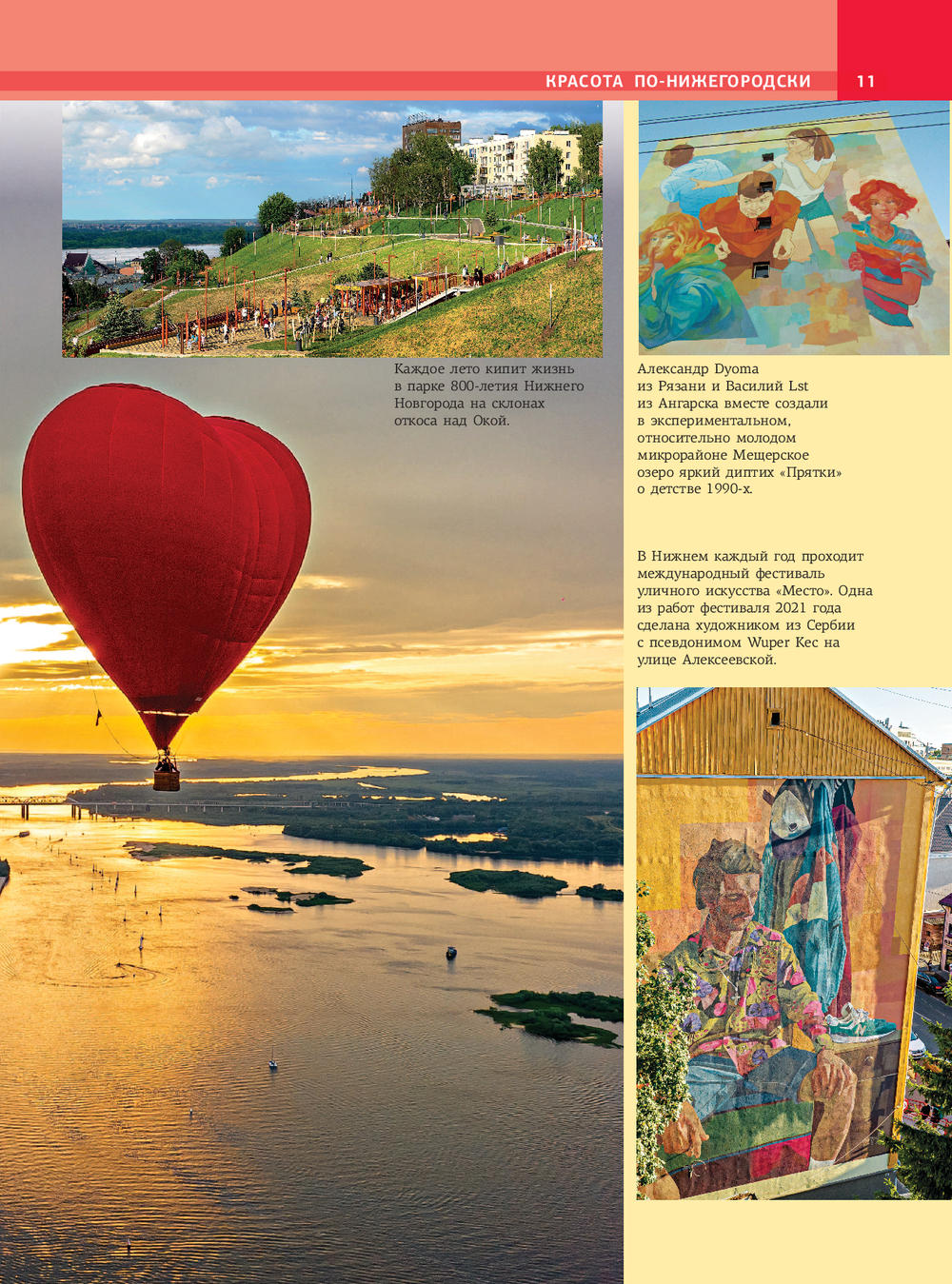 КРАСОТА ПО-НИЖЕГОРОДСКИ 11

Каждое лето кипит жизнь в парке 800-летия Нижнего Новгорода на склонах откоса над Окой.

Александр Dyoma из Рязани и Василий Lst из Ангарска вместе создали в экспериментальном, относительно молодом микрорайоне Мещерское озеро яркий диптих «Прятки» о детстве 1990-х.

В Нижнем каждый год проходит международный фестиваль уличного искусства «Место». Одна из работ фестиваля 2021 года сделана художником из Сербии с псевдонимом Wuper Kec на улице Алексеевской.